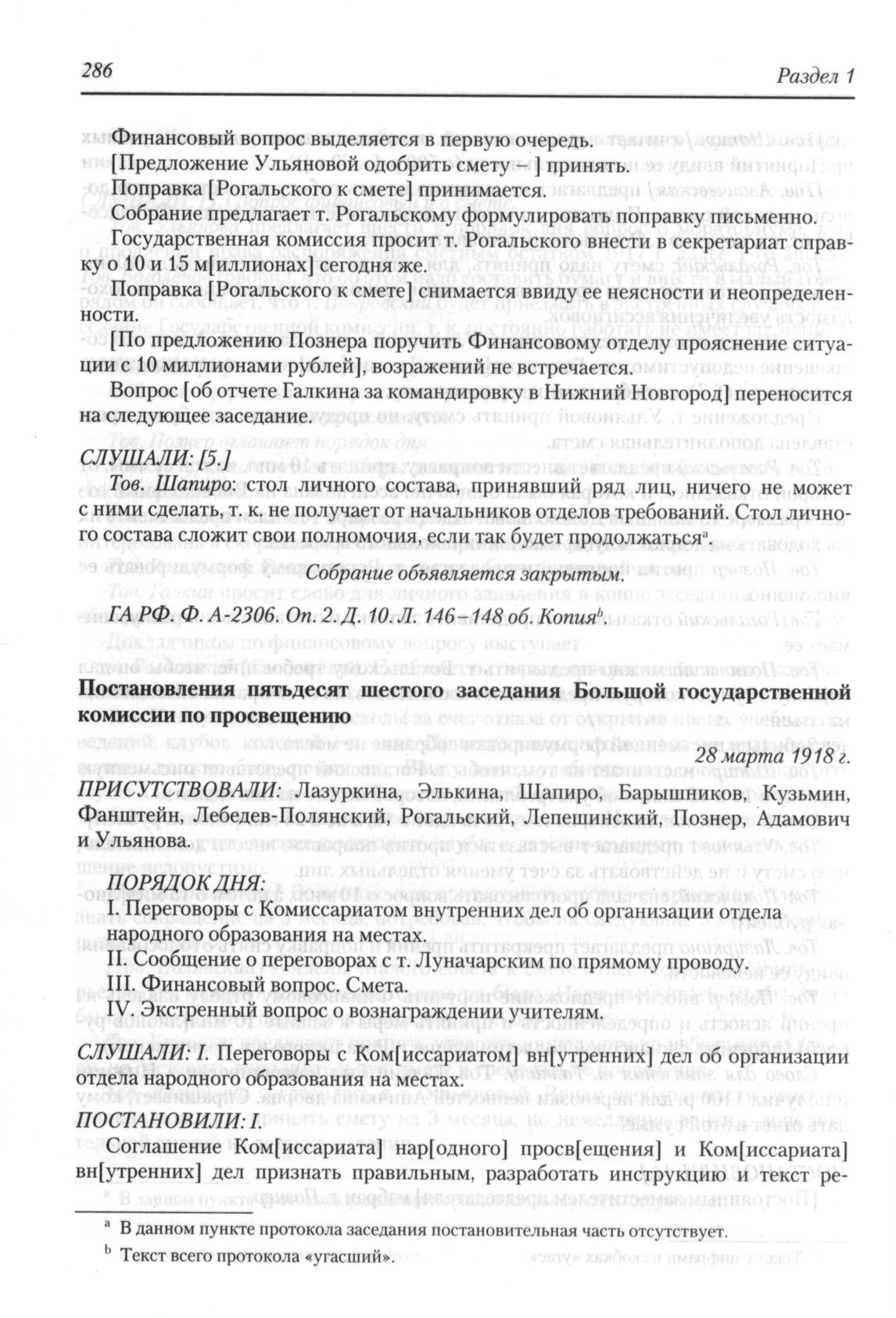 286

Раздел 1

Финансовый вопрос выделяется в первую очередь.

[Предложение Ульяновой одобрить смету –] принять.

Поправка [Рогальского к смете] принимается.

Собрание предлагает т. Рогальскому формулировать поправку письменно.

Государственная комиссия просит т. Рогальского внести в секретариат справку о 10 и 15 м[иллионах] сегодня же.

Поправка [Рогальского к смете] снимается ввиду ее неясности и неопределенности.

[По предложению Познера поручить Финансовому отделу прояснение ситуации с 10 миллионами рублей], возражений не встречается.

Вопрос [об отчете Галкина за командировку в Нижний Новгород] переносится на следующее заседание.

СЛУШАЛИ: [5.]

Тов. Шапиро: стол личного состава, принявший ряд лиц, ничего не может с ними сделать, т. к. не получает от начальников отделов требований. Стол личного состава сложит свои полномочия, если так будет продолжаться$^a$.

Собрание объявляется закрытым.

ГА РФ. Ф. А-2306. Оп. 2. Д. 10. Л. 146–148 об. Копия$^b$.

Постановления пятьдесят шестого заседания Большой государственной комиссии по просвещению

28 марта 1918 г.

ПРИСУТСТВОВАЛИ: Лазуркина, Элькина, Шапиро, Барышников, Кузьмин, Фанштейн, Лебедев-Полянский, Рогальский, Лепешинский, Познер, Адамович и Ульянова.

ПОРЯДОК ДНЯ:
I. Переговоры с Комиссариатом внутренних дел об организации отдела народного образования на местах.
II. Сообщение о переговорах с т. Луначарским по прямому проводу.
III. Финансовый вопрос. Смета.
IV. Экстренный вопрос о вознаграждении учителям.

СЛУШАЛИ: I. Переговоры с Ком[иссариатом] вн[утренних] дел об организации отдела народного образования на местах.

ПОСТАНОВИЛИ: I.

Соглашение Ком[иссариата] нар[одного] просв[ещения] и Ком[иссариата] вн[утренних] дел признать правильным, разработать инструкцию и текст ре-

$^a$ В данном пункте протокола заседания постановительная часть отсутствует.

$^b$ Текст всего протокола «угасший».